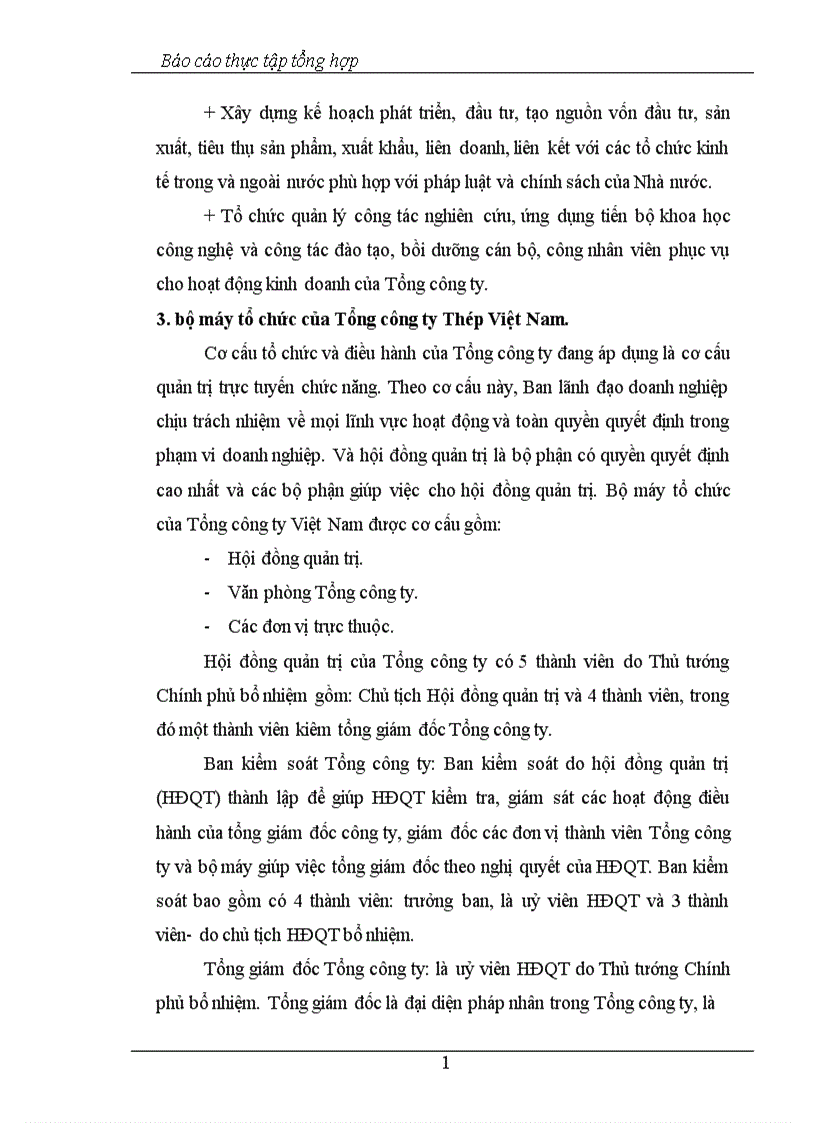 Báo cáo thực tập tổng hợp

+ Xây dựng kế hoạch phát triển, đầu tư, tạo nguồn vốn đầu tư, sản xuất, tiêu thụ sản phẩm, xuất khẩu, liên doanh, liên kết với các tổ chức kinh tế trong và ngoài nước phù hợp với pháp luật và chính sách của Nhà nước.

+ Tổ chức quản lý công tác nghiên cứu, ứng dụng tiến bộ khoa học công nghệ và công tác đào tạo, bồi dưỡng cán bộ, công nhân viên phục vụ cho hoạt động kinh doanh của Tổng công ty.

3. bộ máy tổ chức của Tổng công ty Thép Việt Nam.

Cơ cấu tổ chức và điều hành của Tổng công ty đang áp dụng là cơ cấu quản trị trực tuyến chức năng. Theo cơ cấu này, Ban lãnh đạo doanh nghiệp chịu trách nhiệm về mọi lĩnh vực hoạt động và toàn quyền quyết định trong phạm vi doanh nghiệp. Và hội đồng quản trị là bộ phận có quyền quyết định cao nhất và các bộ phận giúp việc cho hội đồng quản trị. Bộ máy tổ chức của Tổng công ty Việt Nam được cơ cấu gồm:

- Hội đồng quản trị.
- Văn phòng Tổng công ty.
- Các đơn vị trực thuộc.

Hội đồng quản trị của Tổng công ty có 5 thành viên do Thủ tướng Chính phủ bổ nhiệm gồm: Chủ tịch Hội đồng quản trị và 4 thành viên, trong đó một thành viên kiêm tổng giám đốc Tổng công ty.

Ban kiểm soát Tổng công ty: Ban kiểm soát do hội đồng quản trị (HĐQT) thành lập để giúp HĐQT kiểm tra, giám sát các hoạt động điều hành của tổng giám đốc công ty, giám đốc các đơn vị thành viên Tổng công ty và bộ máy giúp việc tổng giám đốc theo nghị quyết của HĐQT. Ban kiểm soát bao gồm có 4 thành viên: trưởng ban, là uỷ viên HĐQT và 3 thành viên- do chủ tịch HĐQT bổ nhiệm.

Tổng giám đốc Tổng công ty: là uỷ viên HĐQT do Thủ tướng Chính phủ bổ nhiệm. Tổng giám đốc là đại diện pháp nhân trong Tổng công ty, là

1